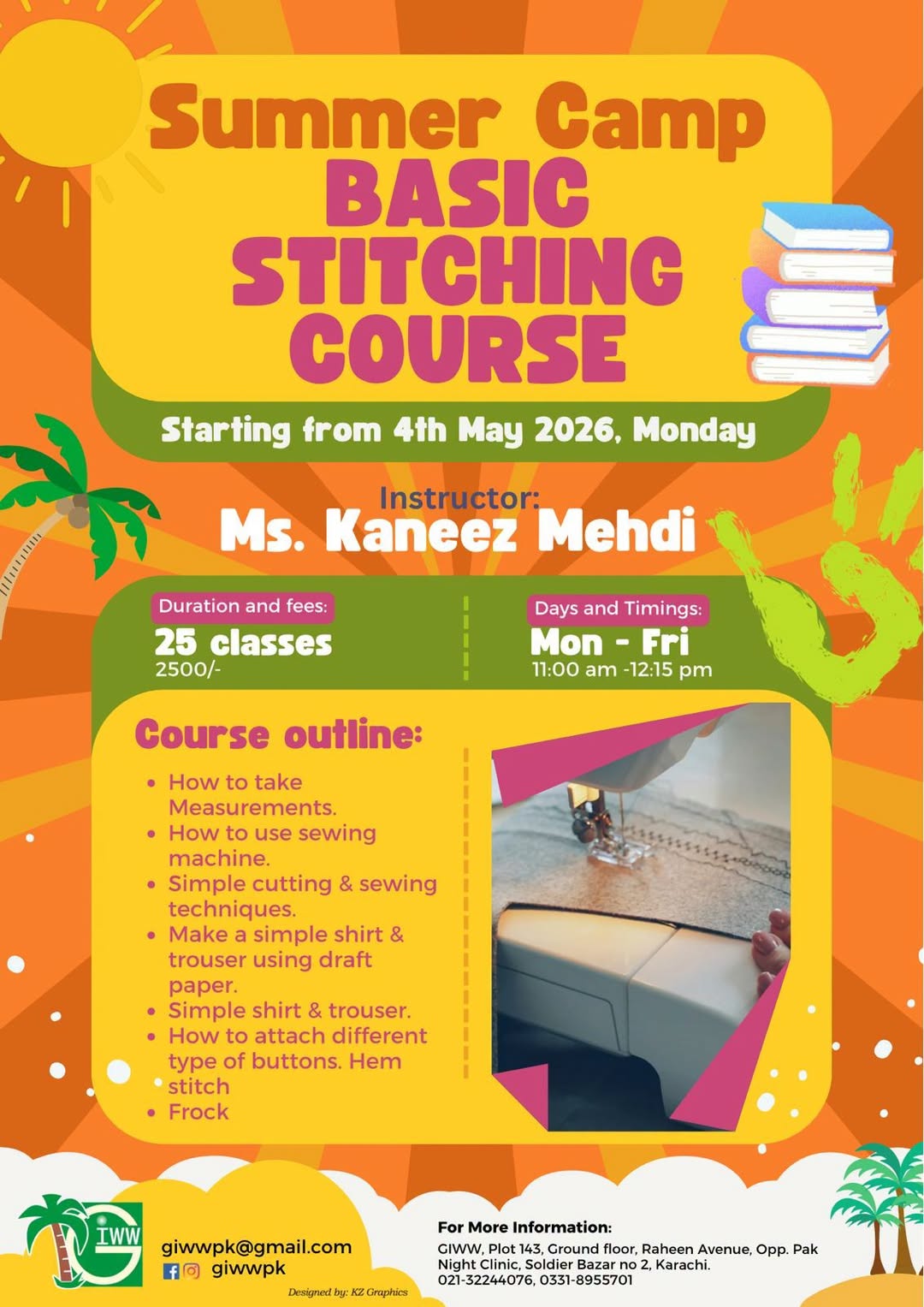 Summer Camp
BASIC STITCHING COURSE

Starting from 4th May 2026, Monday

Instructor:
Ms. Kaneez Mehdi

Duration and fees:
25 classes
2500/-

Days and Timings:
Mon - Fri
11:00 am -12:15 pm

Course outline:

• How to take Measurements.
• How to use sewing machine.
• Simple cutting & sewing techniques.
• Make a simple shirt & trouser using draft paper.
• Simple shirt & trouser.
• How to attach different type of buttons. Hem stitch
• Frock

GIWW

giwwpk@gmail.com
giwwpk

Designed by: KZ Graphics

For More Information:
GIWW, Plot 143, Ground floor, Raheen Avenue, Opp. Pak Night Clinic, Soldier Bazar no 2, Karachi.
021-32244076, 0331-8955701